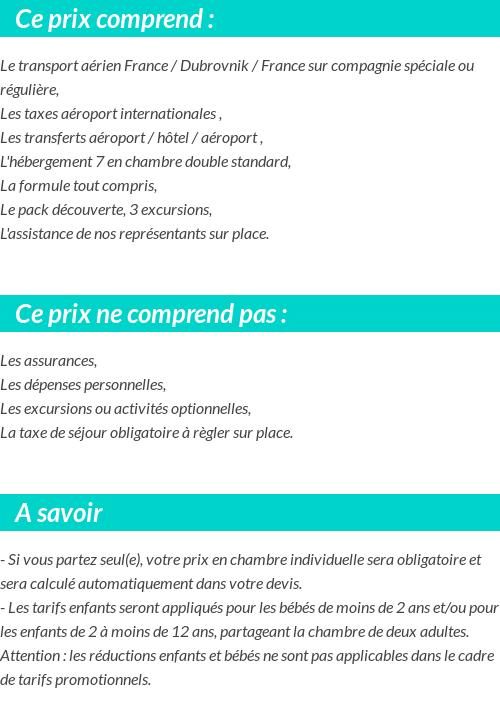 Ce prix comprend :

Le transport aérien France / Dubrovnik / France sur compagnie spéciale ou régulière,
Les taxes aéroport internationales ,
Les transferts aéroport / hôtel / aéroport ,
L'hébergement 7 en chambre double standard,
La formule tout compris,
Le pack découverte, 3 excursions,
L'assistance de nos représentants sur place.

Ce prix ne comprend pas :

Les assurances,
Les dépenses personnelles,
Les excursions ou activités optionnelles,
La taxe de séjour obligatoire à règler sur place.

A savoir

- Si vous partez seul(e), votre prix en chambre individuelle sera obligatoire et sera calculé automatiquement dans votre devis.
- Les tarifs enfants seront appliqués pour les bébés de moins de 2 ans et/ou pour les enfants de 2 à moins de 12 ans, partageant la chambre de deux adultes.
Attention : les réductions enfants et bébés ne sont pas applicables dans le cadre de tarifs promotionnels.